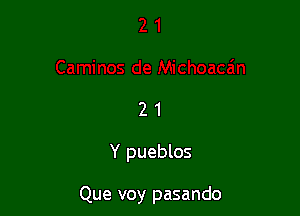 2 1

Caminos de Michoacán

2 1

Y pueblos

Que voy pasando